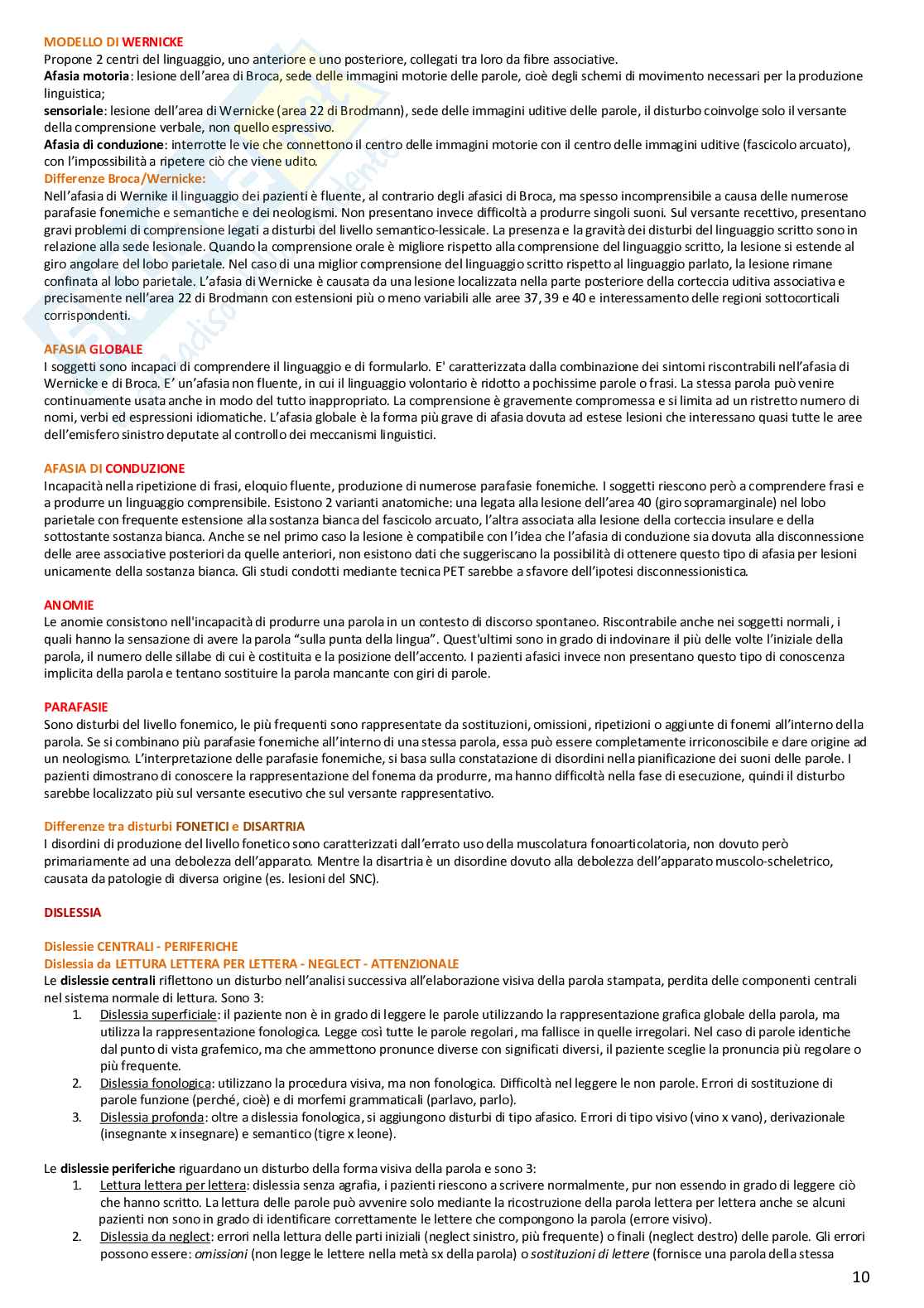 MODELLO DI WERNICKE
Propone 2 centri del linguaggio, uno anteriore e uno posteriore, collegati tra loro da fibre associative.
Afasia motoria: lesione dell'area di Broca, sede delle immagini motorie delle parole, cioè degli schemi di movimento necessari per la produzione linguistica;
sensoriale: lesione dell'area di Wernicke (area 22 di Brodmann), sede delle immagini uditive delle parole, il disturbo coinvolge solo il versante della comprensione verbale, non quello espressivo.
Afasia di conduzione: interrotte le vie che connettono il centro delle immagini motorie con il centro delle immagini uditive (fascicolo arcuato), con l'impossibilità a ripetere ciò che viene udito.
Differenze Broca/Wernicke:
Nell'afasia di Wernike il linguaggio dei pazienti è fluente, al contrario degli afasici di Broca, ma spesso incomprensibile a causa delle numerose parafasie fonemiche e semantiche e dei neologismi. Non presentano invece difficoltà a produrre singoli suoni. Sul versante recettivo, presentano gravi problemi di comprensione legati a disturbi del livello semantico-lessicale. La presenza e la gravità dei disturbi del linguaggio scritto sono in relazione alla sede lesionale. Quando la comprensione orale è migliore rispetto alla comprensione del linguaggio scritto, la lesione si estende al giro angolare del lobo parietale. Nel caso di una miglior comprensione del linguaggio scritto rispetto al linguaggio parlato, la lesione rimane confinata al lobo parietale. L'afasia di Wernicke è causata da una lesione localizzata nella parte posteriore della corteccia uditiva associativa e precisamente nell'area 22 di Brodmann con estensioni più o meno variabili alle aree 37, 39 e 40 e interessamento delle regioni sottocorticali corrispondenti.

AFASIA GLOBALE
I soggetti sono incapaci di comprendere il linguaggio e di formularlo. E' caratterizzata dalla combinazione dei sintomi riscontrabili nell'afasia di Wernicke e di Broca. E' un'afasia non fluente, in cui il linguaggio volontario è ridotto a pochissime parole o frasi. La stessa parola può venire continuamente usata anche in modo del tutto inappropriato. La comprensione è gravemente compromessa e si limita ad un ristretto numero di nomi, verbi ed espressioni idiomatiche. L'afasia globale è la forma più grave di afasia dovuta ad estese lesioni che interessano quasi tutte le aree dell'emisfero sinistro deputate al controllo dei meccanismi linguistici.

AFASIA DI CONDUZIONE
Incapacità nella ripetizione di frasi, eloquio fluente, produzione di numerose parafasie fonemiche. I soggetti riescono però a comprendere frasi e a produrre un linguaggio comprensibile. Esistono 2 varianti anatomiche: una legata alla lesione dell'area 40 (giro sopramarginale) nel lobo parietale con frequente estensione alla sostanza bianca del fascicolo arcuato, l'altra associata alla lesione della corteccia insulare e della sottostante sostanza bianca. Anche se nel primo caso la lesione è compatibile con l'idea che l'afasia di conduzione sia dovuta alla disconnessione delle aree associative posteriori da quelle anteriori, non esistono dati che suggeriscano la possibilità di ottenere questo tipo di afasia per lesioni unicamente della sostanza bianca. Gli studi condotti mediante tecnica PET sarebbe a sfavore dell'ipotesi disconnessionistica.

ANOMIE
Le anomie consistono nell'incapacità di produrre una parola in un contesto di discorso spontaneo. Riscontrabile anche nei soggetti normali, i quali hanno la sensazione di avere la parola "sulla punta della lingua". Quest'ultimi sono in grado di indovinare il più delle volte l'iniziale della parola, il numero delle sillabe di cui è costituita e la posizione dell'accento. I pazienti afasici invece non presentano questo tipo di conoscenza implicita della parola e tentano sostituire la parola mancante con giri di parole.

PARAFASIE
Sono disturbi del livello fonemico, le più frequenti sono rappresentate da sostituzioni, omissioni, ripetizioni o aggiunte di fonemi all'interno della parola. Se si combinano più parafasie fonemiche all'interno di una stessa parola, essa può essere completamente irriconoscibile e dare origine ad un neologismo. L'interpretazione delle parafasie fonemiche, si basa sulla constatazione di disordini nella pianificazione dei suoni delle parole. I pazienti dimostrano di conoscere la rappresentazione del fonema da produrre, ma hanno difficoltà nella fase di esecuzione, quindi il disturbo sarebbe localizzato più sul versante esecutivo che sul versante rappresentativo.

Differenze tra disturbi FONETICI e DISARTRIA
I disordini di produzione del livello fonetico sono caratterizzati dall'errato uso della muscolatura fonoarticolatoria, non dovuto però primariamente ad una debolezza dell'apparato. Mentre la disartria è un disordine dovuto alla debolezza dell'apparato muscolo-scheletrico, causata da patologie di diversa origine (es. lesioni del SNC).

DISLESSIA

Dislessie CENTRALI - PERIFERICHE
Dislessia da LETTURA LETTERA PER LETTERA - NEGLECT - ATTENZIONALE
Le dislessie centrali riflettono un disturbo nell'analisi successiva all'elaborazione visiva della parola stampata, perdita delle componenti centrali nel sistema normale di lettura. Sono 3:
1. Dislessia superficiale: il paziente non è in grado di leggere le parole utilizzando la rappresentazione grafica globale della parola, ma utilizza la rappresentazione fonologica. Legge così tutte le parole regolari, ma fallisce in quelle irregolari. Nel caso di parole identiche dal punto di vista grafemico, ma che ammettono pronunce diverse con significati diversi, il paziente sceglie la pronuncia più regolare o più frequente.
2. Dislessia fonologica: utilizzano la procedura visiva, ma non fonologica. Difficoltà nel leggere le non parole. Errori di sostituzione di parole funzione (perché, cioè) e di morfemi grammaticali (parlavo, parlo).
3. Dislessia profonda: oltre a dislessia fonologica, si aggiungono disturbi di tipo afasico. Errori di tipo visivo (vino x vano), derivazionale (insegnante x insegnare) e semantico (tigre x leone).

Le dislessie periferiche riguardano un disturbo della forma visiva della parola e sono 3:
1. Lettura lettera per lettera: dislessia senza agrafia, i pazienti riescono a scrivere normalmente, pur non essendo in grado di leggere ciò che hanno scritto. La lettura delle parole può avvenire solo mediante la ricostruzione della parola lettera per lettera anche se alcuni pazienti non sono in grado di identificare correttamente le lettere che compongono la parola (errore visivo).
2. Dislessia da neglect: errori nella lettura delle parti iniziali (neglect sinistro, più frequente) o finali (neglect destro) delle parole. Gli errori possono essere: omissioni (non legge le lettere nella metà sx della parola) o sostituzioni di lettere (fornisce una parola della stessa

10